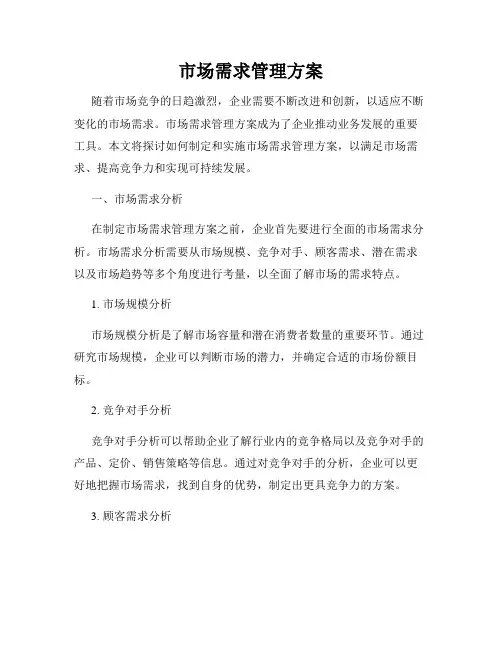 市场需求管理方案

随着市场竞争的日趋激烈，企业需要不断改进和创新，以适应不断变化的市场需求。市场需求管理方案成为了企业推动业务发展的重要工具。本文将探讨如何制定和实施市场需求管理方案，以满足市场需求、提高竞争力和实现可持续发展。

一、市场需求分析

在制定市场需求管理方案之前，企业首先要进行全面的市场需求分析。市场需求分析需要从市场规模、竞争对手、顾客需求、潜在需求以及市场趋势等多个角度进行考量，以全面了解市场的需求特点。

1. 市场规模分析

市场规模分析是了解市场容量和潜在消费者数量的重要环节。通过研究市场规模，企业可以判断市场的潜力，并确定合适的市场份额目标。

2. 竞争对手分析

竞争对手分析可以帮助企业了解行业内的竞争格局以及竞争对手的产品、定价、销售策略等信息。通过对竞争对手的分析，企业可以更好地把握市场需求，找到自身的优势，制定出更具竞争力的方案。

3. 顾客需求分析